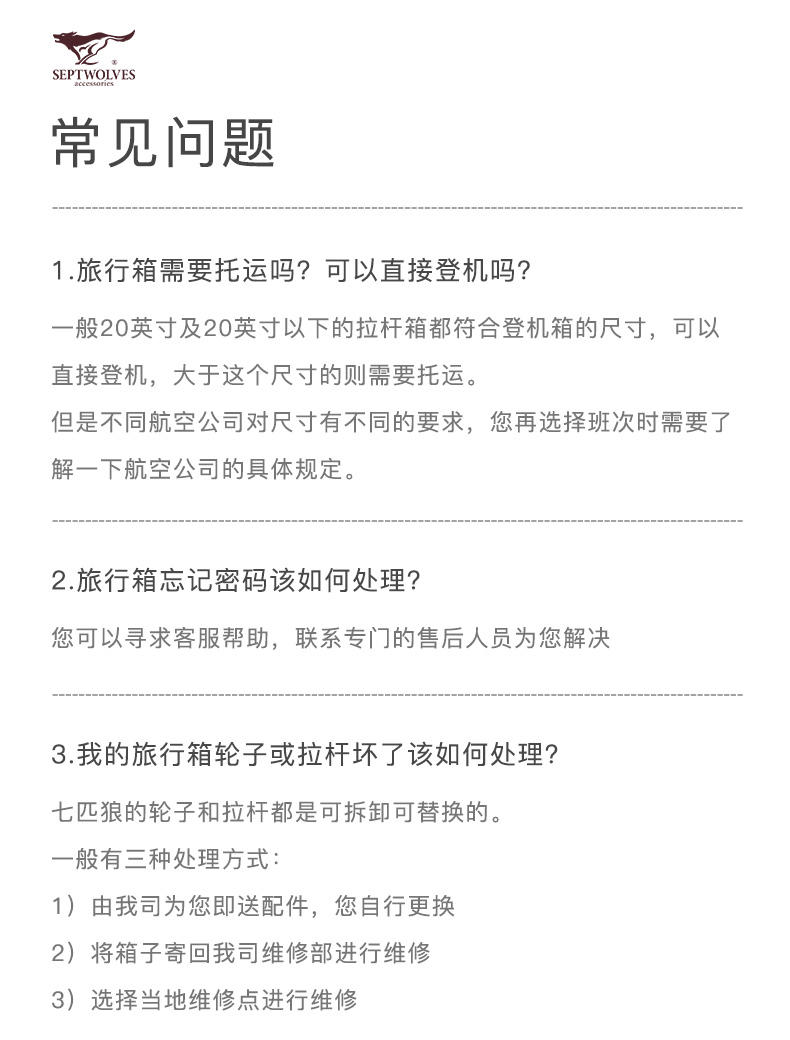 SEPTWOLVES
accessories

常见问题

1.旅行箱需要托运吗？可以直接登机吗？

一般20英寸及20英寸以下的拉杆箱都符合登机箱的尺寸，可以直接登机，大于这个尺寸的则需要托运。
但是不同航空公司对尺寸有不同的要求，您再选择班次时需要了解一下航空公司的具体规定。

2.旅行箱忘记密码该如何处理？

您可以寻求客服帮助，联系专门的售后人员为您解决

3.我的旅行箱轮子或拉杆坏了该如何处理？

七匹狼的轮子和拉杆都是可拆卸可替换的。
一般有三种处理方式：
1）由我司为您即送配件，您自行更换
2）将箱子寄回我司维修部进行维修
3）选择当地维修点进行维修